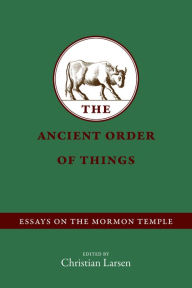 THE

ANCIENT ORDER
OF THINGS

ESSAYS ON THE MORMON TEMPLE

EDITED BY
Christian Larsen